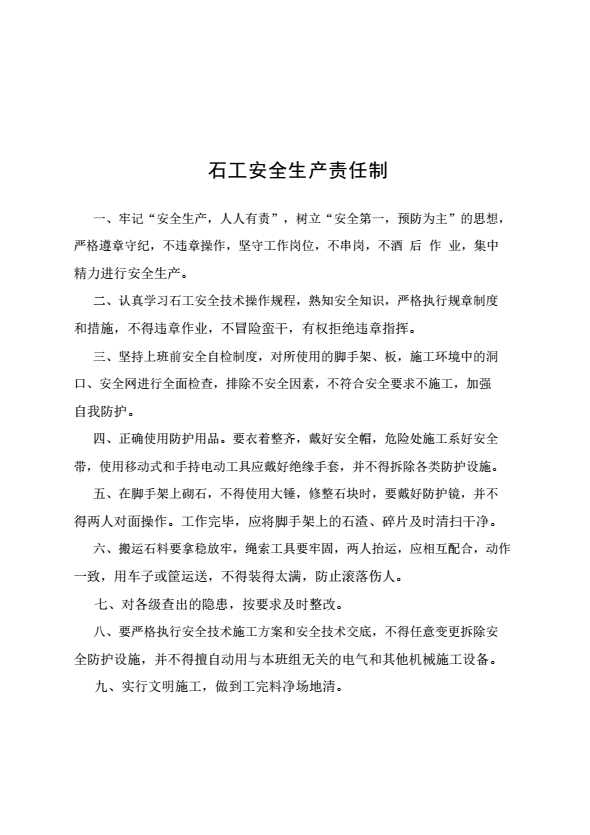 石工安全生产责任制

一、牢记“安全生产，人人有责”，树立“安全第一，预防为主”的思想，严格遵章守纪，不违章操作，坚守工作岗位，不串岗，不酒 后 作 业，集中精力进行安全生产。

二、认真学习石工安全技术操作规程，熟知安全知识，严格执行规章制度和措施，不得违章作业，不冒险蛮干，有权拒绝违章指挥。

三、坚持上班前安全自检制度，对所使用的脚手架、板，施工环境中的洞口、安全网进行全面检查，排除不安全因素，不符合安全要求不施工，加强自我防护。

四、正确使用防护用品。要衣着整齐，戴好安全帽，危险处施工系好安全带，使用移动式和手持电动工具应戴好绝缘手套，并不得拆除各类防护设施。

五、在脚手架上砌石，不得使用大锤，修整石块时，要戴好防护镜，并不得两人对面操作。工作完毕，应将脚手架上的石渣、碎片及时清扫干净。

六、搬运石料要拿稳放牢，绳索工具要牢固，两人抬运，应相互配合，动作一致，用车子或筐运送，不得装得太满，防止滚落伤人。

七、对各级查出的隐患，按要求及时整改。

八、要严格执行安全技术施工方案和安全技术交底，不得任意变更拆除安全防护设施，并不得擅自动用与本班组无关的电气和其他机械施工设备。

九、实行文明施工，做到工完料净场地清。